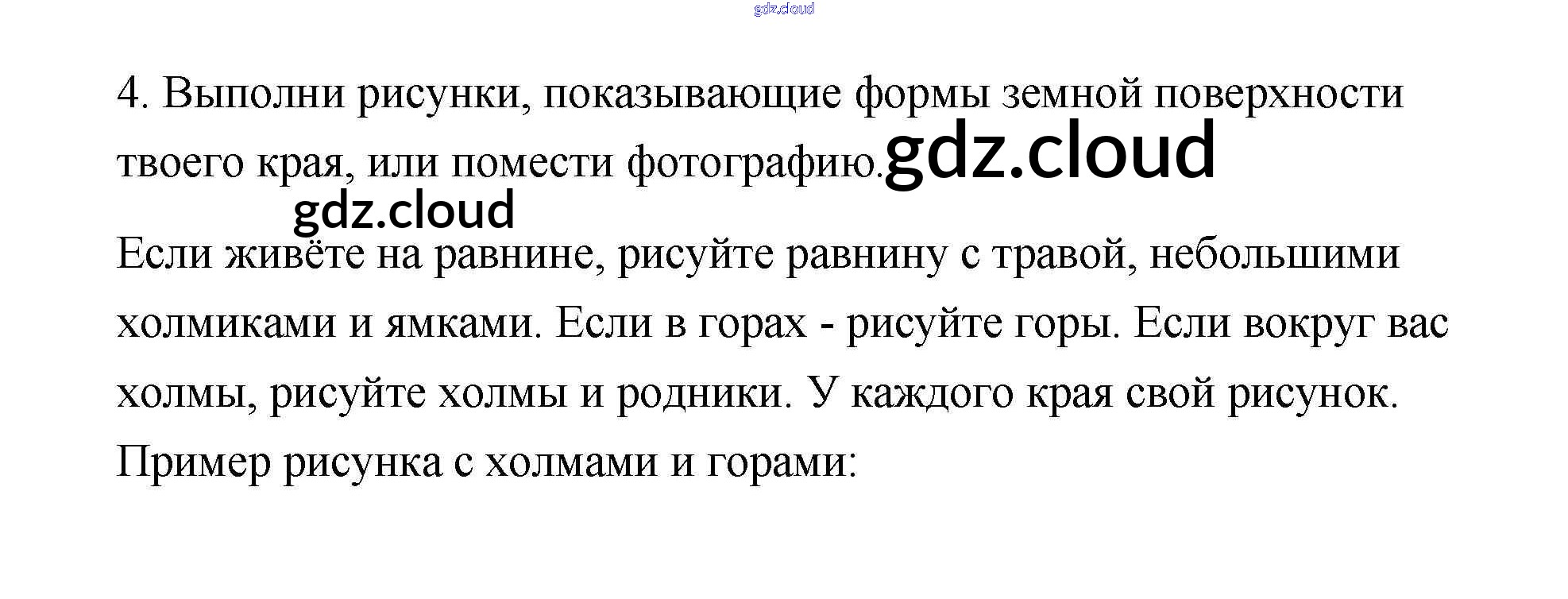 4. Выполни рисунки, показывающие формы земной поверхности твоего края, или помести фотографию.

Если живёте на равнине, рисуйте равнину с травой, небольшими холмиками и ямками. Если в горах - рисуйте горы. Если вокруг вас холмы, рисуйте холмы и родники. У каждого края свой рисунок. Пример рисунка с холмами и горами:

gdz.cloud